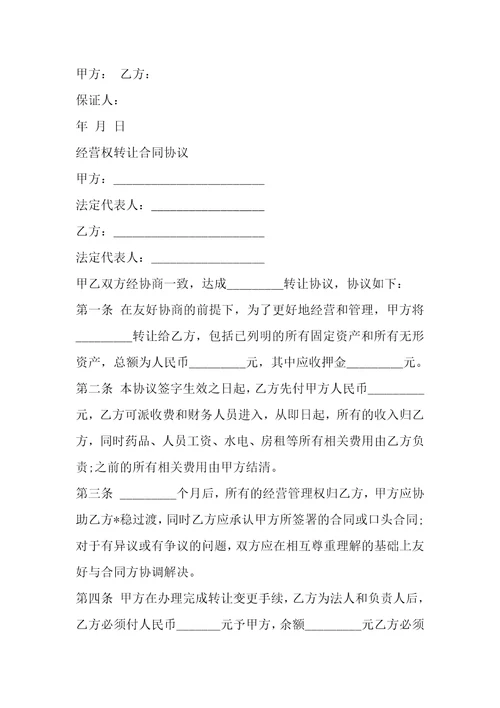 甲方： 乙方：

保证人：

年 月 日

经营权转让合同协议

甲方：________________________

法定代表人：__________________

乙方：________________________

法定代表人：__________________

甲乙双方经协商一致，达成_________转让协议，协议如下：

第一条 在友好协商的前提下，为了更好地经营和管理，甲方将_________转让给乙方，包括已列明的所有固定资产和所有无形资产，总额为人民币_________元，其中应收押金_________元。

第二条 本协议签字生效之日起，乙方先付甲方人民币_________元，乙方可派收费和财务人员进入，从即日起，所有的收入归乙方，同时药品、人员工资、水电、房租等所有相关费用由乙方负责;之前的所有相关费用由甲方结清。

第三条 _________个月后，所有的经营管理权归乙方，甲方应协助乙方*稳过渡，同时乙方应承认甲方所签署的合同或口头合同;对于有异议或有争议的问题，双方应在相互尊重理解的基础上友好与合同方协调解决。

第四条 甲方在办理完成转让变更手续，乙方为法人和负责人后，乙方必须付人民币_______元予甲方，余额_________元乙方必须